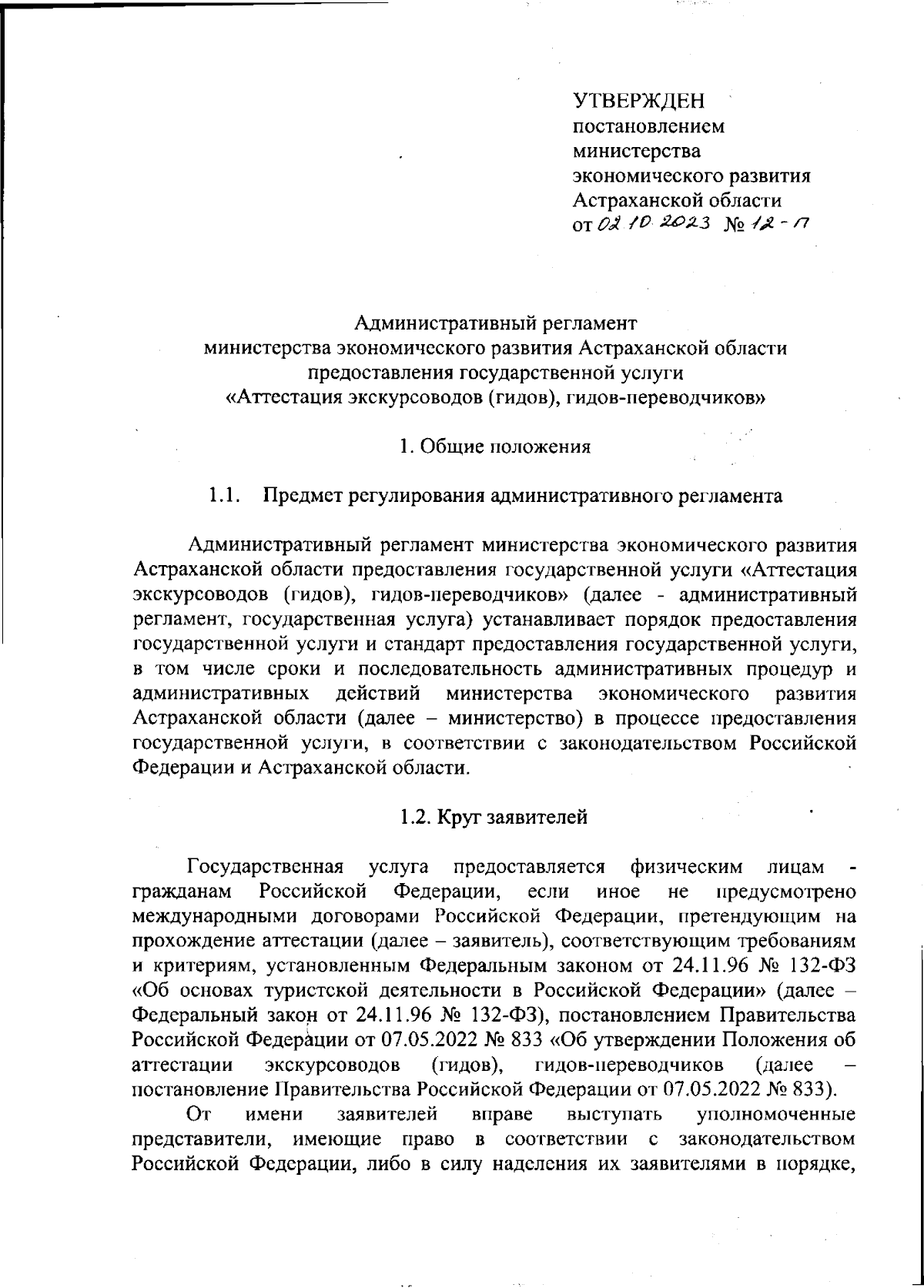 УТВЕРЖДЕН
постановлением
министерства
экономического развития
Астраханской области
от 02.10.2023 № 12-П

Административный регламент
министерства экономического развития Астраханской области
предоставления государственной услуги
«Аттестация экскурсоводов (гидов), гидов-переводчиков»

1. Общие положения

1.1. Предмет регулирования административного регламента

Административный регламент министерства экономического развития Астраханской области предоставления государственной услуги «Аттестация экскурсоводов (гидов), гидов-переводчиков» (далее - административный регламент, государственная услуга) устанавливает порядок предоставления государственной услуги и стандарт предоставления государственной услуги, в том числе сроки и последовательность административных процедур и административных действий министерства экономического развития Астраханской области (далее – министерство) в процессе предоставления государственной услуги, в соответствии с законодательством Российской Федерации и Астраханской области.

1.2. Круг заявителей

Государственная услуга предоставляется физическим лицам - гражданам Российской Федерации, если иное не предусмотрено международными договорами Российской Федерации, претендующим на прохождение аттестации (далее – заявитель), соответствующим требованиям и критериям, установленным Федеральным законом от 24.11.96 № 132-ФЗ «Об основах туристской деятельности в Российской Федерации» (далее – Федеральный закон от 24.11.96 № 132-ФЗ), постановлением Правительства Российской Федерации от 07.05.2022 № 833 «Об утверждении Положения об аттестации экскурсоводов (гидов), гидов-переводчиков (далее – постановление Правительства Российской Федерации от 07.05.2022 № 833).

От имени заявителей вправе выступать уполномоченные представители, имеющие право в соответствии с законодательством Российской Федерации, либо в силу наделения их заявителями в порядке,